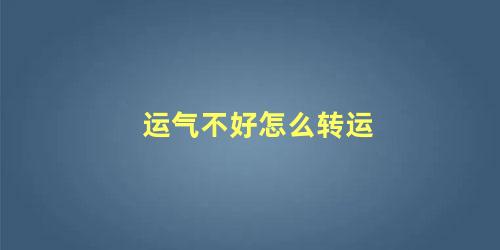 运气不好怎么转运